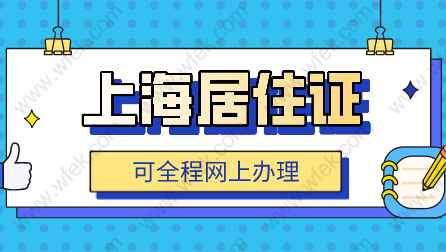 上海居住证

可全程网上办理

www.wfek.com